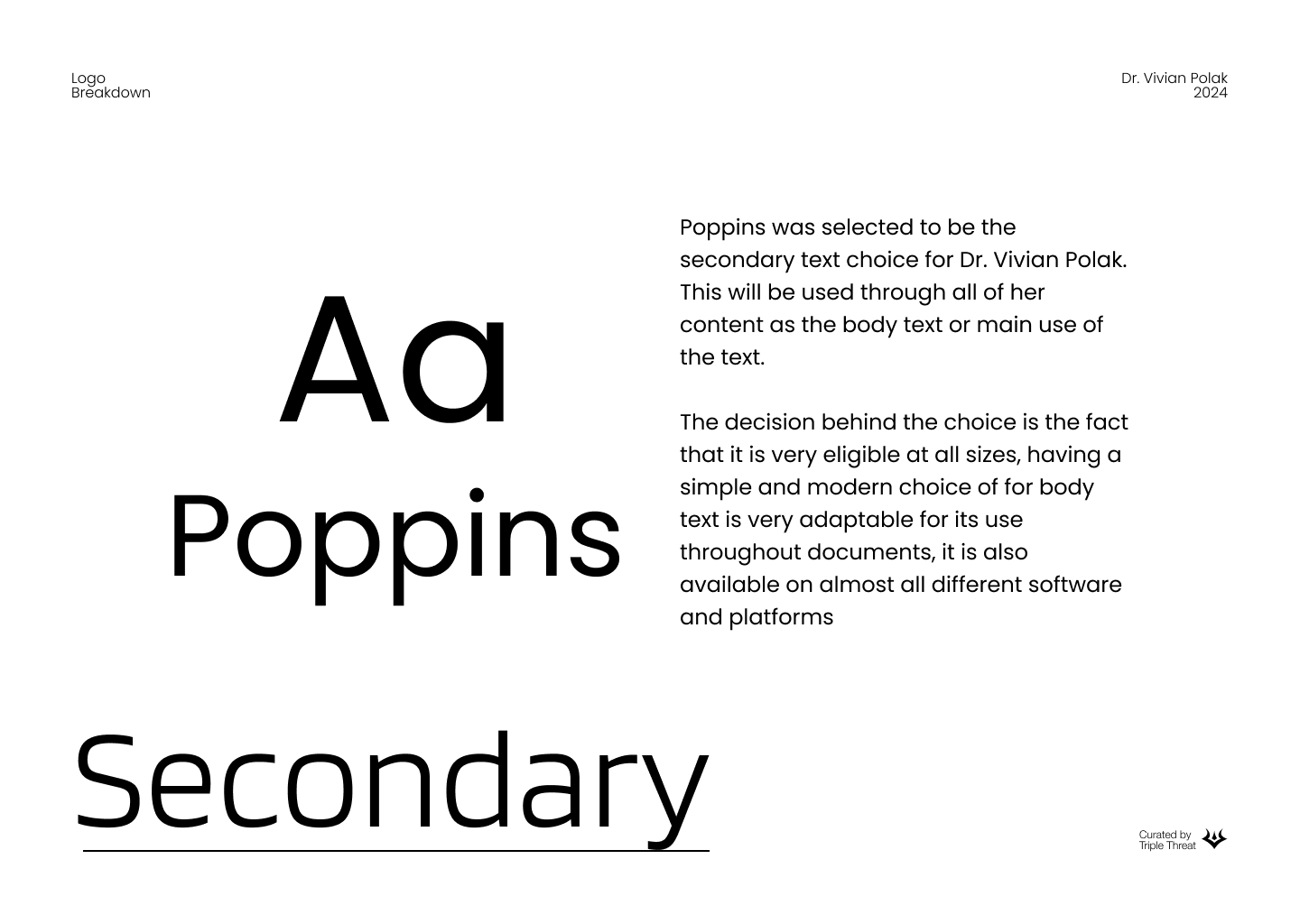 Logo
Breakdown

Dr. Vivian Polak
2024

Aa
Poppins

Poppins was selected to be the secondary text choice for Dr. Vivian Polak. This will be used through all of her content as the body text or main use of the text.

The decision behind the choice is the fact that it is very eligible at all sizes, having a simple and modern choice of for body text is very adaptable for its use throughout documents, it is also available on almost all different software and platforms

Secondary

Curated by
Triple Threat